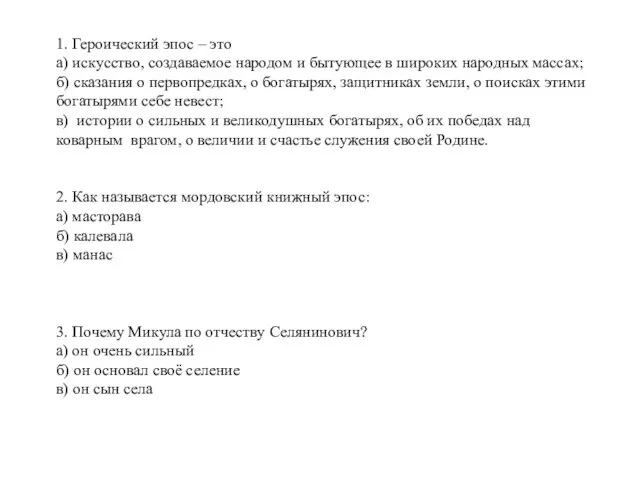 1. Героический эпос – это
а) искусство, создаваемое народом и бытующее в широких народных массах;
б) сказания о первопредках, о богатырях, защитниках земли, о поисках этими богатырями себе невест;
в) истории о сильных и великодушных богатырях, об их победах над коварным врагом, о величии и счастье служения своей Родине.

2. Как называется мордовский книжный эпос:
а) масторава
б) калевала
в) манас

3. Почему Микула по отчеству Селянинович?
а) он очень сильный
б) он основал своё селение
в) он сын села